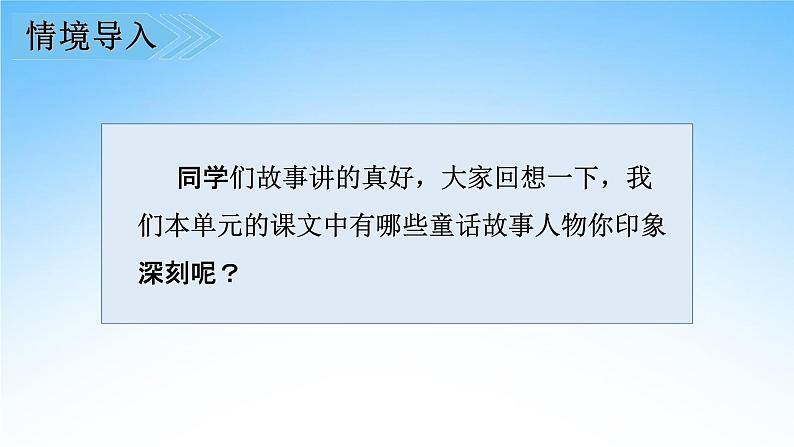 情境导入

同学们故事讲的真好，大家回想一下，我们本单元的课文中有哪些童话故事人物你印象深刻呢？